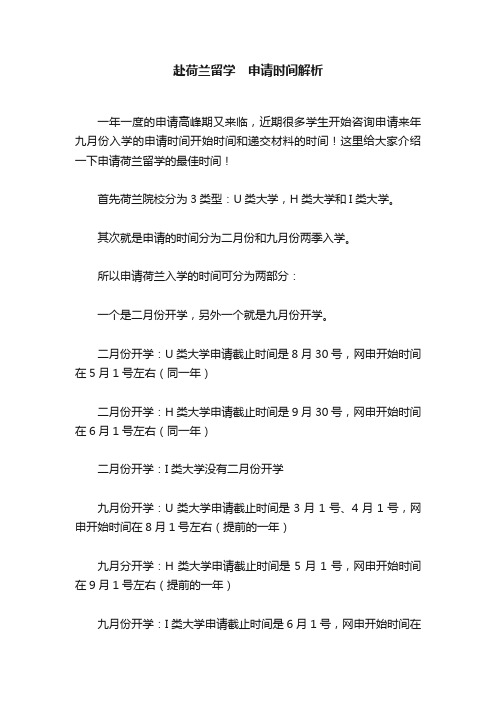 赴荷兰留学　申请时间解析

一年一度的申请高峰期又来临，近期很多学生开始咨询申请来年九月份入学的申请时间开始时间和递交材料的时间！这里给大家介绍一下申请荷兰留学的最佳时间！

首先荷兰院校分为 3 类型：U 类大学，H 类大学和 I 类大学。

其次就是申请的时间分为二月份和九月份两季入学。

所以申请荷兰入学的时间可分为两部分：

一个是二月份开学，另外一个就是九月份开学。

二月份开学：U 类大学申请截止时间是 8 月 30 号，网申开始时间在 5 月 1 号左右（同一年）

二月份开学：H 类大学申请截止时间是 9 月 30 号，网申开始时间在 6 月 1 号左右（同一年）

二月份开学：I 类大学没有二月份开学

九月份开学：U 类大学申请截止时间是 3 月 1 号、4 月 1 号，网申开始时间在 8 月 1 号左右（提前的一年）

九月分开学：H 类大学申请截止时间是 5 月 1 号，网申开始时间在 9 月 1 号左右（提前的一年）

九月份开学：I 类大学申请截止时间是 6 月 1 号，网申开始时间在